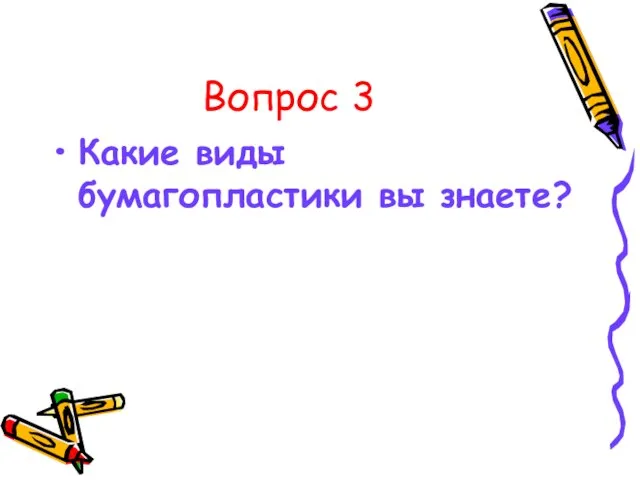 Вопрос 3

• Какие виды бумагопластики вы знаете?